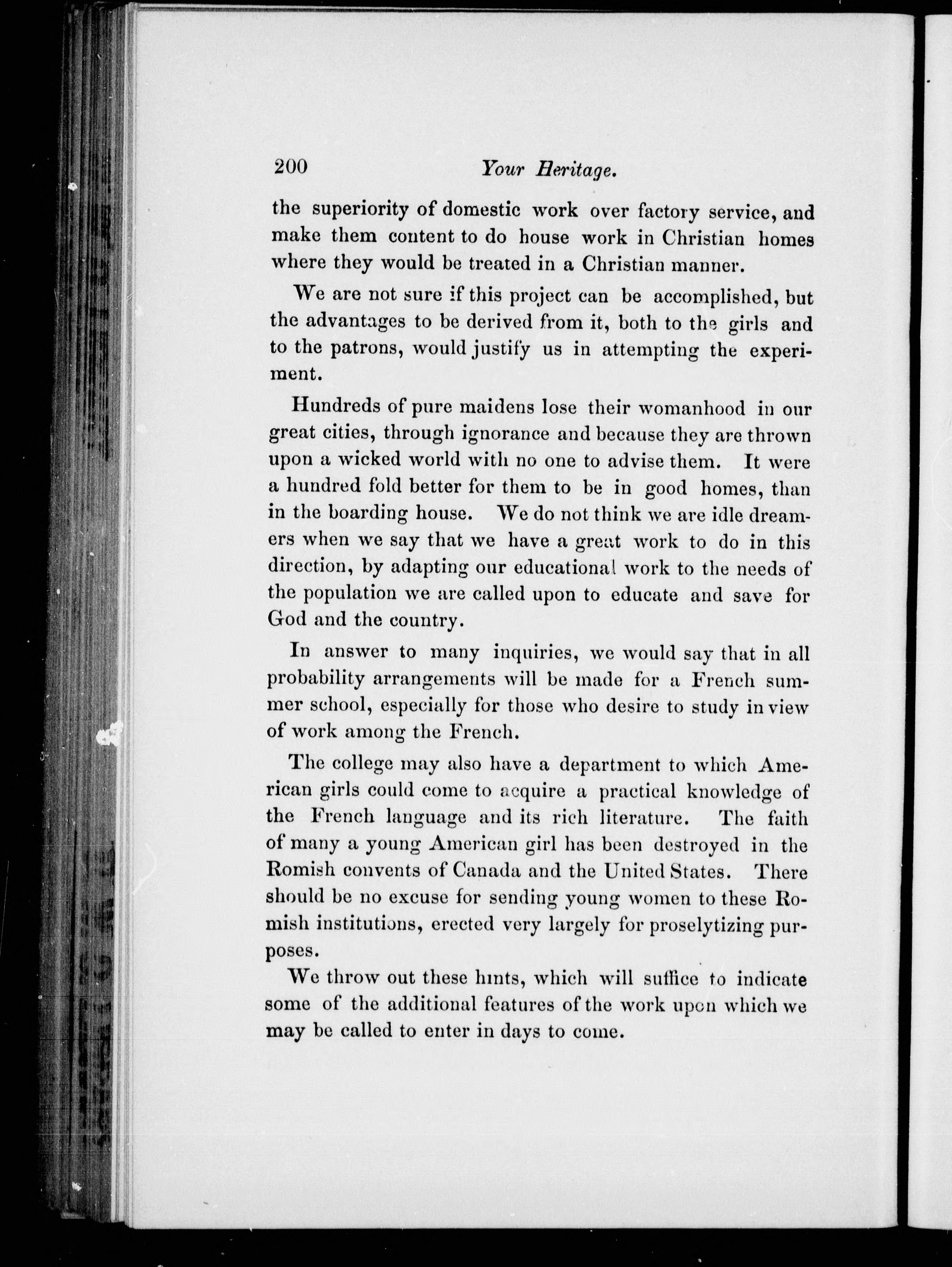 200 Your Heritage.

the superiority of domestic work over factory service, and make them content to do house work in Christian homes where they would be treated in a Christian manner.

We are not sure if this project can be accomplished, but the advantages to be derived from it, both to the girls and to the patrons, would justify us in attempting the experiment.

Hundreds of pure maidens lose their womanhood in our great cities, through ignorance and because they are thrown upon a wicked world with no one to advise them. It were a hundred fold better for them to be in good homes, than in the boarding house. We do not think we are idle dreamers when we say that we have a great work to do in this direction, by adapting our educational work to the needs of the population we are called upon to educate and save for God and the country.

In answer to many inquiries, we would say that in all probability arrangements will be made for a French summer school, especially for those who desire to study in view of work among the French.

The college may also have a department to which American girls could come to acquire a practical knowledge of the French language and its rich literature. The faith of many a young American girl has been destroyed in the Romish convents of Canada and the United States. There should be no excuse for sending young women to these Romish institutions, erected very largely for proselytizing purposes.

We throw out these hints, which will suffice to indicate some of the additional features of the work upon which we may be called to enter in days to come.